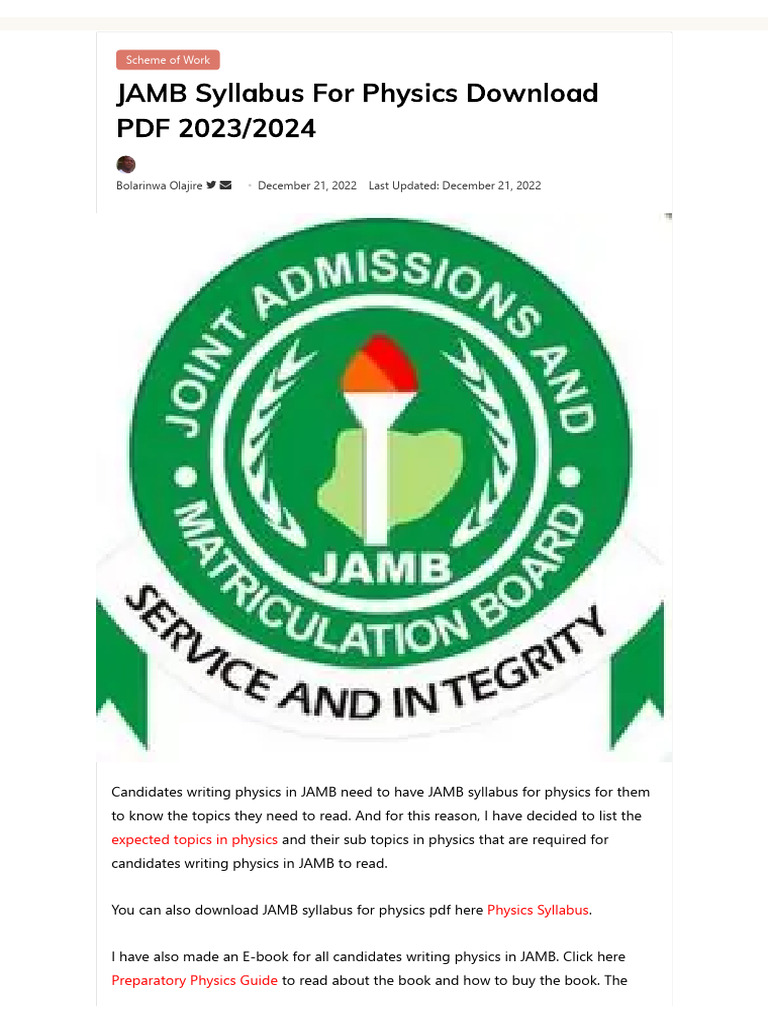 Scheme of Work

JAMB Syllabus For Physics Download PDF 2023/2024

Bolarinwa Olajire · December 21, 2022 Last Updated: December 21, 2022

JOINT ADMISSIONS AND MATRICULATION BOARD
JAMB
SERVICE AND INTEGRITY

Candidates writing physics in JAMB need to have JAMB syllabus for physics for them to know the topics they need to read. And for this reason, I have decided to list the expected topics in physics and their sub topics in physics that are required for candidates writing physics in JAMB to read.

You can also download JAMB syllabus for physics pdf here Physics Syllabus.

I have also made an E-book for all candidates writing physics in JAMB. Click here Preparatory Physics Guide to read about the book and how to buy the book. The